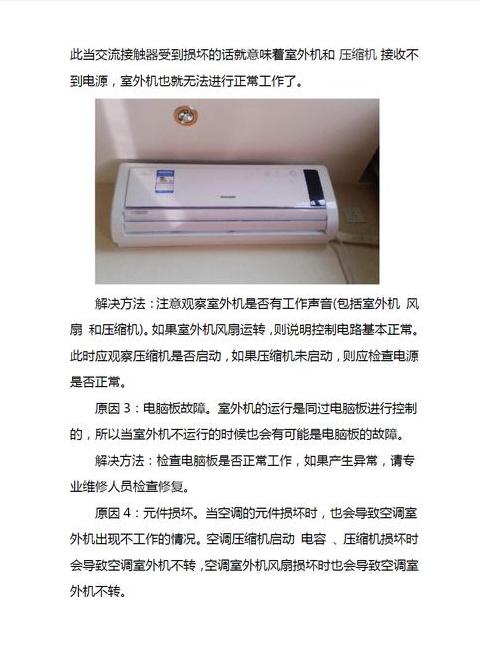 此当交流接触器受到损坏的话就意味着室外机和 压缩机 接收不到电源，室外机也就无法进行正常工作了。

解决方法：注意观察室外机是否有工作声音(包括室外机 风扇 和压缩机)。如果室外机风扇运转，则说明控制电路基本正常。此时应观察压缩机是否启动，如果压缩机未启动，则应检查电源是否正常。

原因 3：电脑板故障。室外机的运行是同过电脑板进行控制的，所以当室外机不运行的时候也会有可能是电脑板的故障。

解决方法：检查电脑板是否正常工作，如果产生异常，请专业维修人员检查修复。

原因 4：元件损坏。当空调的元件损坏时，也会导致空调室外机出现不工作的情况。空调压缩机启动 电容 、压缩机损坏时会导致空调室外机不转，空调室外机风扇损坏时也会导致空调室外机不转。